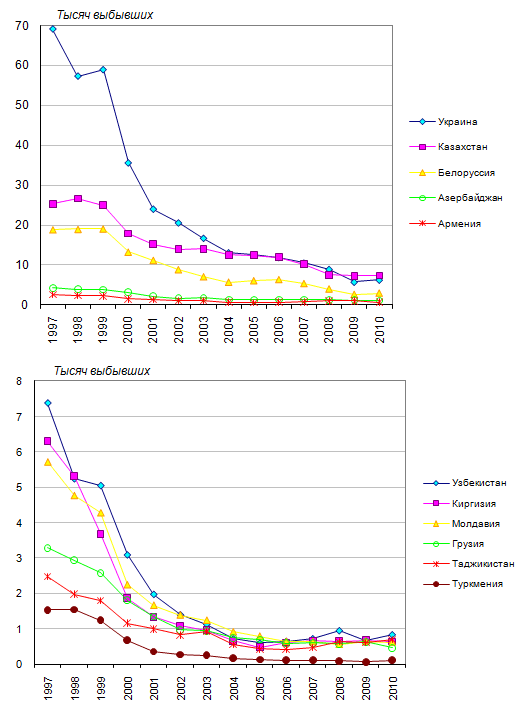 Тысяч выбывших

70
60
50
40
30
20
10
0

1997 1998 1999 2000 2001 2002 2003 2004 2005 2006 2007 2008 2009 2010

Украина
Казахстан
Белоруссия
Азербайджан
Армения

Тысяч выбывших

8
7
6
5
4
3
2
1
0

1997 1998 1999 2000 2001 2002 2003 2004 2005 2006 2007 2008 2009 2010

Узбекистан
Киргизия
Молдавия
Грузия
Таджикистан
Туркмения